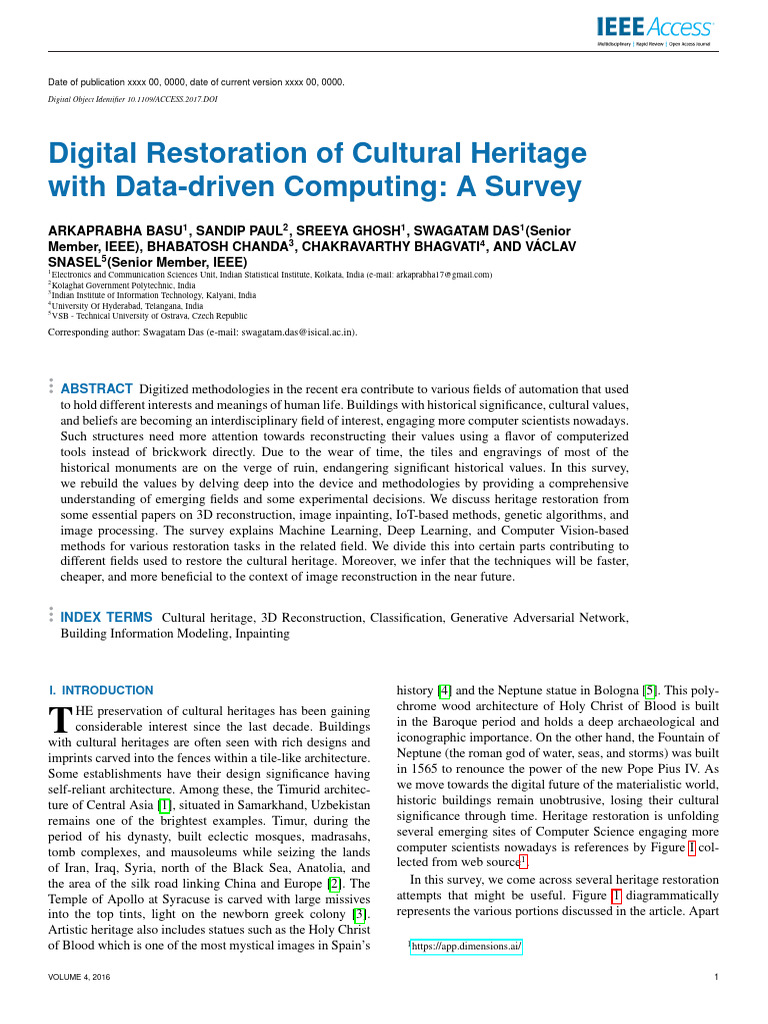 IEEE Access
Multidisciplinary | Rapid Review | Open Access Journal

Date of publication xxxx 00, 0000, date of current version xxxx 00, 0000.

Digital Object Identifier 10.1109/ACCESS.2017.DOI

Digital Restoration of Cultural Heritage with Data-driven Computing: A Survey

ARKAPRABHA BASU$^{1}$, SANDIP PAUL$^{2}$, SREEYA GHOSH$^{1}$, SWAGATAM DAS$^{1}$(Senior Member, IEEE), BHABATOSH CHANDA$^{3}$, CHAKRAVARTHY BHAGVATI$^{4}$, AND VÁCLAV SNASEL$^{5}$(Senior Member, IEEE)

$^{1}$Electronics and Communication Sciences Unit, Indian Statistical Institute, Kolkata, India (e-mail: arkaprabha17@gmail.com)
$^{2}$Kolaghat Government Polytechnic, India
$^{3}$Indian Institute of Information Technology, Kalyani, India
$^{4}$University Of Hyderabad, Telangana, India
$^{5}$VSB - Technical University of Ostrava, Czech Republic

Corresponding author: Swagatam Das (e-mail: swagatam.das@isical.ac.in).

ABSTRACT Digitized methodologies in the recent era contribute to various fields of automation that used to hold different interests and meanings of human life. Buildings with historical significance, cultural values, and beliefs are becoming an interdisciplinary field of interest, engaging more computer scientists nowadays. Such structures need more attention towards reconstructing their values using a flavor of computerized tools instead of brickwork directly. Due to the wear of time, the tiles and engravings of most of the historical monuments are on the verge of ruin, endangering significant historical values. In this survey, we rebuild the values by delving deep into the device and methodologies by providing a comprehensive understanding of emerging fields and some experimental decisions. We discuss heritage restoration from some essential papers on 3D reconstruction, image inpainting, IoT-based methods, genetic algorithms, and image processing. The survey explains Machine Learning, Deep Learning, and Computer Vision-based methods for various restoration tasks in the related field. We divide this into certain parts contributing to different fields used to restore the cultural heritage. Moreover, we infer that the techniques will be faster, cheaper, and more beneficial to the context of image reconstruction in the near future.

INDEX TERMS Cultural heritage, 3D Reconstruction, Classification, Generative Adversarial Network, Building Information Modeling, Inpainting

I. INTRODUCTION

THE preservation of cultural heritages has been gaining considerable interest since the last decade. Buildings with cultural heritages are often seen with rich designs and imprints carved into the fences within a tile-like architecture. Some establishments have their design significance having self-reliant architecture. Among these, the Timurid architecture of Central Asia [1], situated in Samarkhand, Uzbekistan remains one of the brightest examples. Timur, during the period of his dynasty, built eclectic mosques, madrasahs, tomb complexes, and mausoleums while seizing the lands of Iran, Iraq, Syria, north of the Black Sea, Anatolia, and the area of the silk road linking China and Europe [2]. The Temple of Apollo at Syracuse is carved with large missives into the top tints, light on the newborn greek colony [3]. Artistic heritage also includes statues such as the Holy Christ of Blood which is one of the most mystical images in Spain's history [4] and the Neptune statue in Bologna [5]. This polychrome wood architecture of Holy Christ of Blood is built in the Baroque period and holds a deep archaeological and iconographic importance. On the other hand, the Fountain of Neptune (the roman god of water, seas, and storms) was built in 1565 to renounce the power of the new Pope Pius IV. As we move towards the digital future of the materialistic world, historic buildings remain unobtrusive, losing their cultural significance through time. Heritage restoration is unfolding several emerging sites of Computer Science engaging more computer scientists nowadays is references by Figure 1 collected from web source$^{1}$.

In this survey, we come across several heritage restoration attempts that might be useful. Figure 1 diagrammatically represents the various portions discussed in the article. Apart

$^{1}$https://app.dimensions.ai/

VOLUME 4, 2016

1